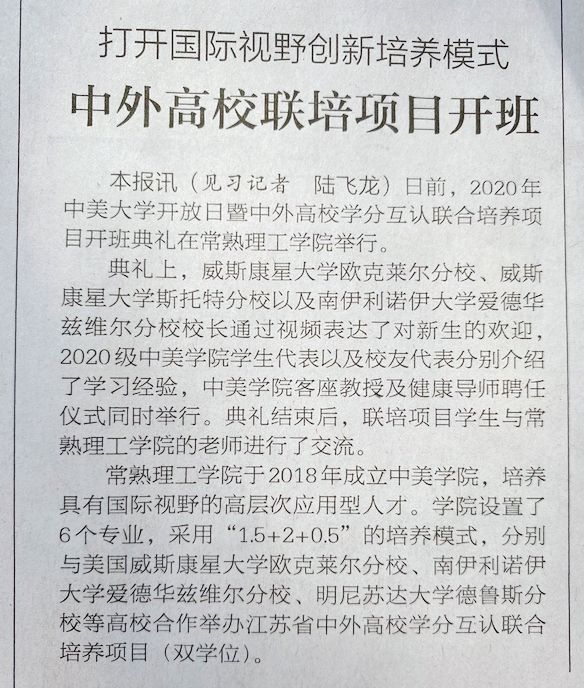 打开国际视野创新培养模式

中外高校联培项目开班

本报讯（见习记者　陆飞龙）日前，2020年中美大学开放日暨中外高校学分互认联合培养项目开班典礼在常熟理工学院举行。

典礼上，威斯康星大学欧克莱尔分校、威斯康星大学斯托特分校以及南伊利诺伊大学爱德华兹维尔分校校长通过视频表达了对新生的欢迎，2020级中美学院学生代表以及校友代表分别介绍了学习经验，中美学院客座教授及健康导师聘任仪式同时举行。典礼结束后，联培项目学生与常熟理工学院的老师进行了交流。

常熟理工学院于2018年成立中美学院，培养具有国际视野的高层次应用型人才。学院设置了6个专业，采用“1.5+2+0.5”的培养模式，分别与美国威斯康星大学欧克莱尔分校、南伊利诺伊大学爱德华兹维尔分校、明尼苏达大学德鲁斯分校等高校合作举办江苏省中外高校学分互认联合培养项目（双学位）。